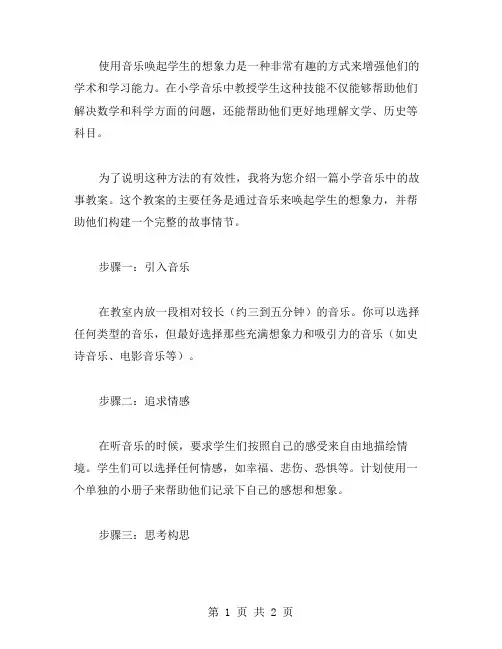 使用音乐唤起学生的想象力是一种非常有趣的方式来增强他们的学术和学习能力。在小学音乐中教授学生这种技能不仅能够帮助他们解决数学和科学方面的问题，还能帮助他们更好地理解文学、历史等科目。

为了说明这种方法的有效性，我将为您介绍一篇小学音乐中的故事教案。这个教案的主要任务是通过音乐来唤起学生的想象力，并帮助他们构建一个完整的故事情节。

步骤一：引入音乐

在教室内放一段相对较长（约三到五分钟）的音乐。你可以选择任何类型的音乐，但最好选择那些充满想象力和吸引力的音乐（如史诗音乐、电影音乐等）。

步骤二：追求情感

在听音乐的时候，要求学生们按照自己的感受来自由地描绘情境。学生们可以选择任何情感，如幸福、悲伤、恐惧等。计划使用一个单独的小册子来帮助他们记录下自己的感想和想象。

步骤三：思考构思

第 1 页 共 2 页